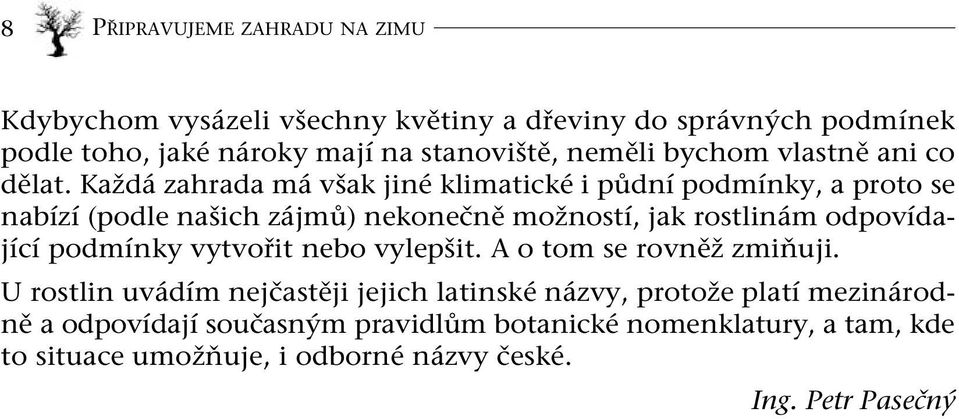 8 PŘIPRAVUJEME ZAHRADU NA ZIMU

Kdybychom vysázeli všechny květiny a dřeviny do správných podmínek podle toho, jaké nároky mají na stanoviště, neměli bychom vlastně ani co dělat. Každá zahrada má však jiné klimatické i půdní podmínky, a proto se nabízí (podle našich zájmů) nekonečně možností, jak rostlinám odpovídající podmínky vytvořit nebo vylepšit. A o tom se rovněž zmiňuji.

U rostlin uvádím nejčastěji jejich latinské názvy, protože platí mezinárodně a odpovídají současným pravidlům botanické nomenklatury, a tam, kde to situace umožňuje, i odborné názvy české.

Ing. Petr Pasečný